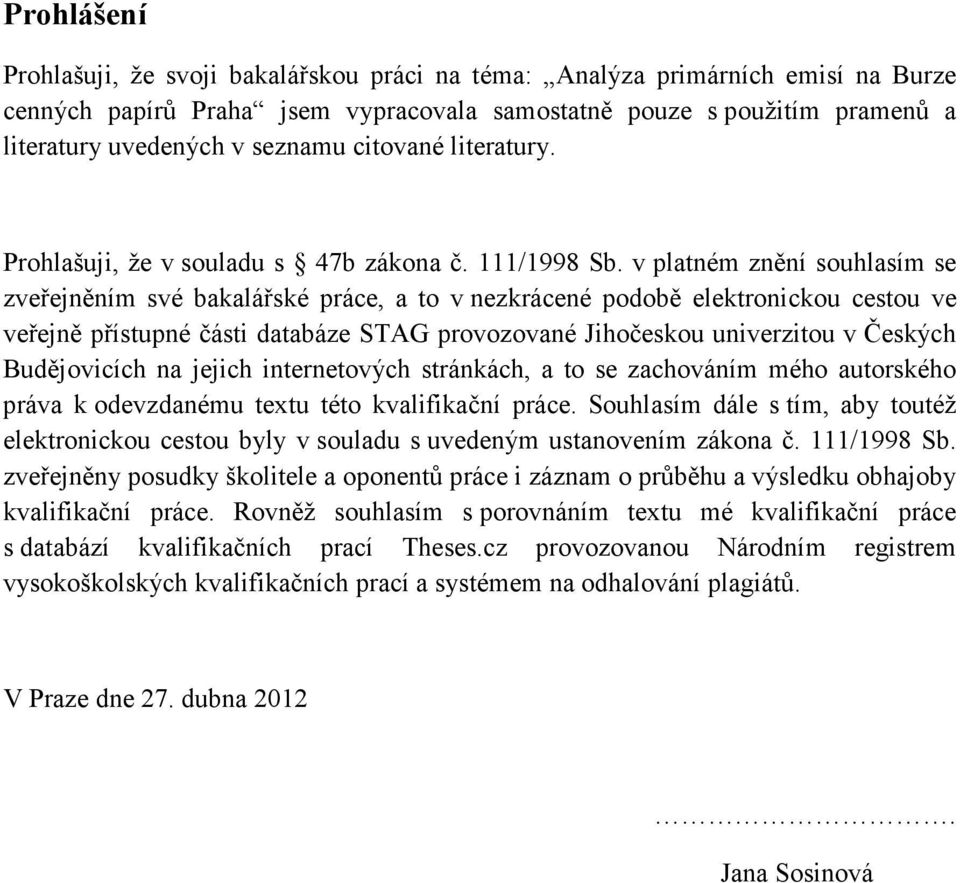 Prohlášení

Prohlašuji, že svoji bakalářskou práci na téma: „Analýza primárních emisí na Burze cenných papírů Praha“ jsem vypracovala samostatně pouze s použitím pramenů a literatury uvedených v seznamu citované literatury.

Prohlašuji, že v souladu s § 47b zákona č. 111/1998 Sb. v platném znění souhlasím se zveřejněním své bakalářské práce, a to v nezkrácené podobě elektronickou cestou ve veřejně přístupné části databáze STAG provozované Jihočeskou univerzitou v Českých Budějovicích na jejich internetových stránkách, a to se zachováním mého autorského práva k odevzdanému textu této kvalifikační práce. Souhlasím dále s tím, aby toutéž elektronickou cestou byly v souladu s uvedeným ustanovením zákona č. 111/1998 Sb. zveřejněny posudky školitele a oponentů práce i záznam o průběhu a výsledku obhajoby kvalifikační práce. Rovněž souhlasím s porovnáním textu mé kvalifikační práce s databází kvalifikačních prací Theses.cz provozovanou Národním registrem vysokoškolských kvalifikačních prací a systémem na odhalování plagiátů.

V Praze dne 27. dubna 2012

…………………………….

Jana Sosinová